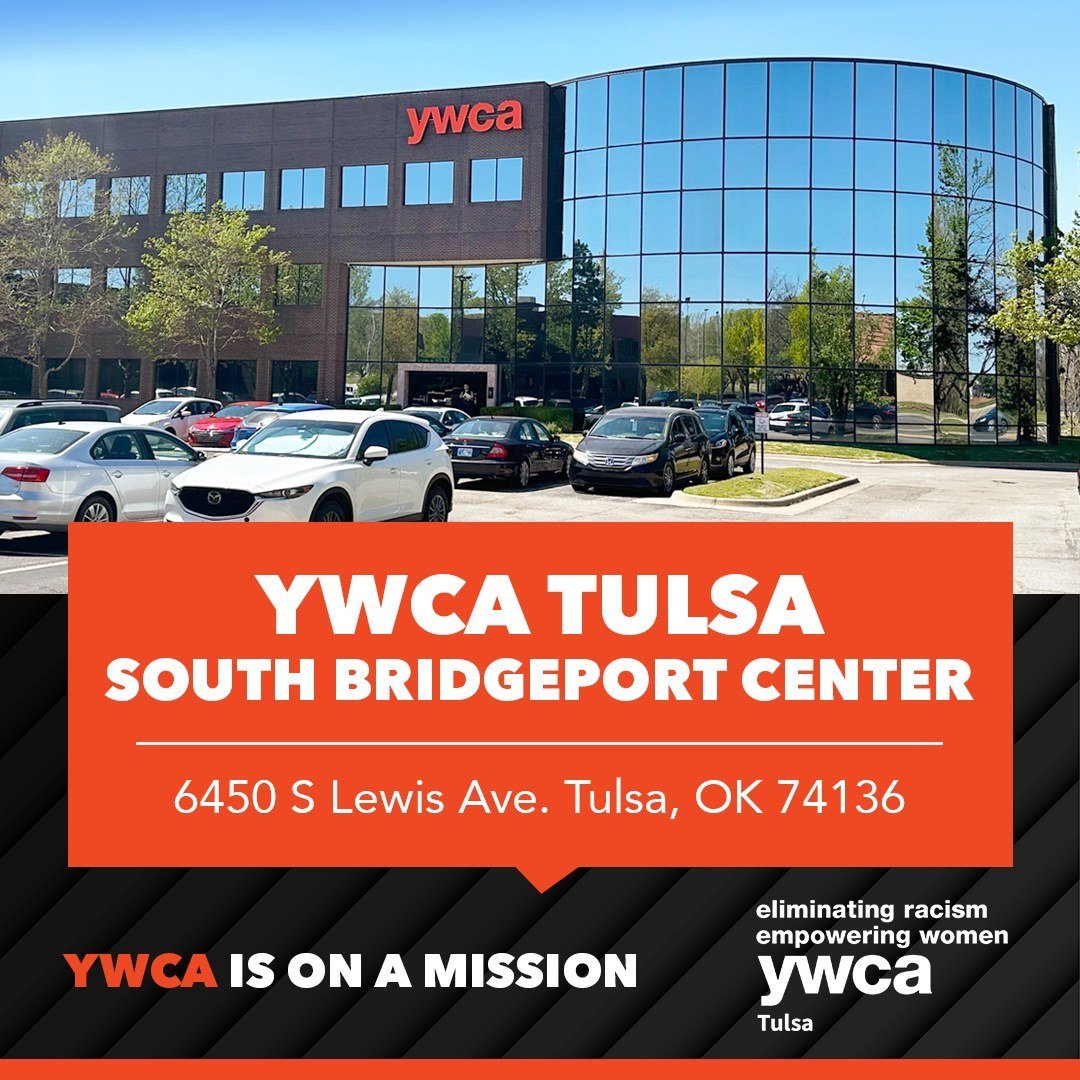 ywca

YWCA TULSA
SOUTH BRIDGEPORT CENTER

6450 S Lewis Ave. Tulsa, OK 74136

YWCA IS ON A MISSION

eliminating racism
empowering women
ywca
Tulsa